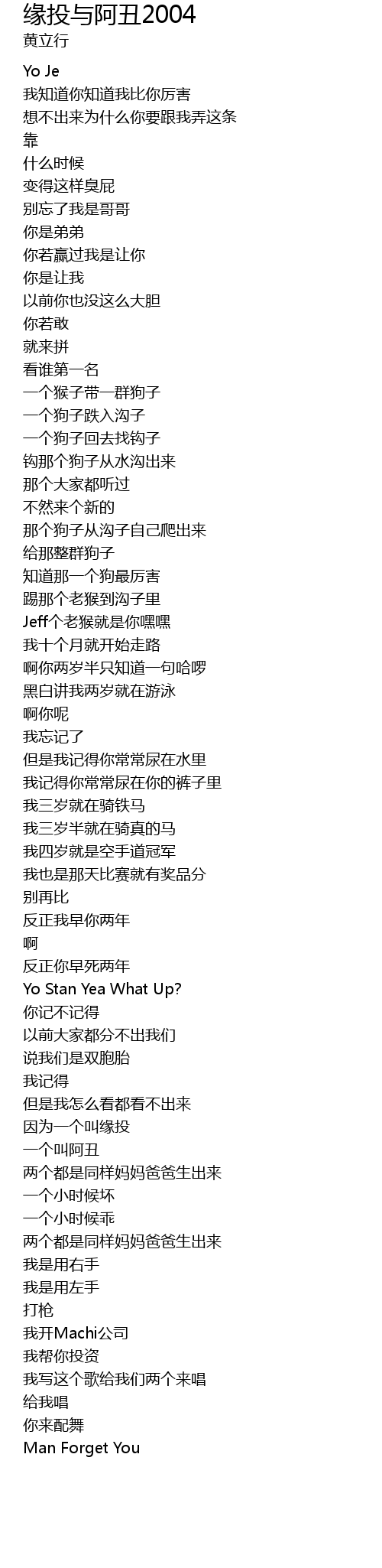 缘投与阿丑2004
黄立行

Yo Je
我知道你知道我比你厉害
想不出来为什么你要跟我弄这条
靠
什么时候
变得这样臭屁
别忘了我是哥哥
你是弟弟
你若赢过我是让你
你是让我
以前你也没这么大胆
你若敢
就来拼
看谁第一名
一个猴子带一群狗子
一个狗子跌入沟子
一个狗子回去找钩子
钩那个狗子从水沟出来
那个大家都听过
不然来个新的
那个狗子从沟子自己爬出来
给那整群狗子
知道那一个狗最厉害
踢那个老猴到沟子里
Jeff个老猴就是你嘿嘿
我十个月就开始走路
啊你两岁半只知道一句哈啰
黑白讲我两岁就在游泳
啊你呢
我忘记了
但是我记得你常常尿在水里
我记得你常常尿在你的裤子里
我三岁就在骑铁马
我三岁半就在骑真的马
我四岁就是空手道冠军
我也是那天比赛就有奖品分
别再比
反正我早你两年
啊
反正你早死两年
Yo Stan Yea What Up?
你记不记得
以前大家都分不出我们
说我们是双胞胎
我记得
但是我怎么看都看不出来
因为一个叫缘投
一个叫阿丑
两个都是同样妈妈爸爸生出来
一个小时候坏
一个小时候乖
两个都是同样妈妈爸爸生出来
我是用右手
我是用左手
打枪
我开Machi公司
我帮你投资
我写这个歌给我们两个来唱
给我唱
你来配舞
Man Forget You